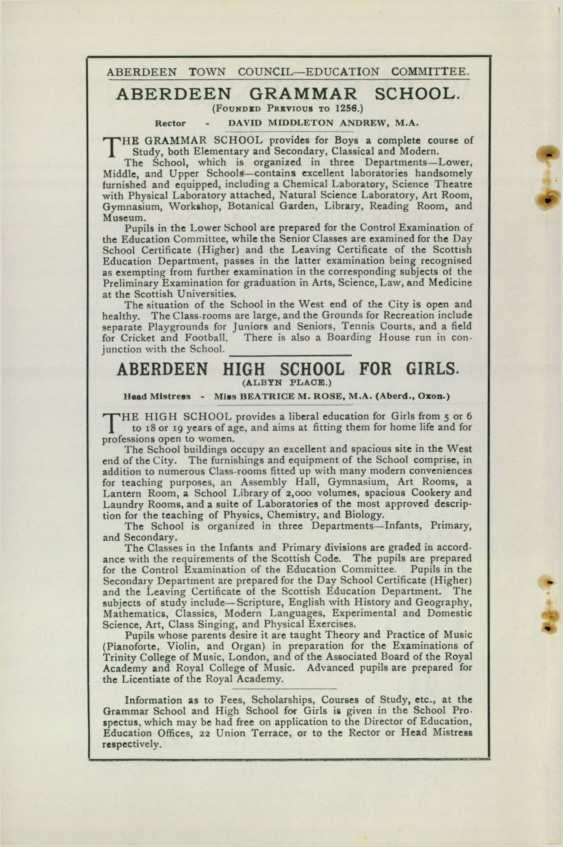 ABERDEEN TOWN COUNCIL—EDUCATION COMMITTEE.

ABERDEEN GRAMMAR SCHOOL.

(Founded Previous to 1256.)

Rector - DAVID MIDDLETON ANDREW, M.A.

THE GRAMMAR SCHOOL provides for Boys a complete course of Study, both Elementary and Secondary, Classical and Modern.

The School, which is organized in three Departments—Lower, Middle, and Upper Schools—contains excellent laboratories handsomely furnished and equipped, including a Chemical Laboratory, Science Theatre with Physical Laboratory attached, Natural Science Laboratory, Art Room, Gymnasium, Workshop, Botanical Garden, Library, Reading Room, and Museum.

Pupils in the Lower School are prepared for the Control Examination of the Education Committee, while the Senior Classes are examined for the Day School Certificate (Higher) and the Leaving Certificate of the Scottish Education Department, passes in the latter examination being recognised as exempting from further examination in the corresponding subjects of the Preliminary Examination for graduation in Arts, Science, Law, and Medicine at the Scottish Universities.

The situation of the School in the West end of the City is open and healthy. The Class-rooms are large, and the Grounds for Recreation include separate Playgrounds for Juniors and Seniors, Tennis Courts, and a field for Cricket and Football. There is also a Boarding House run in conjunction with the School.

ABERDEEN HIGH SCHOOL FOR GIRLS.

(ALBYN PLACE.)

Head Mistress - Miss BEATRICE M. ROSE, M.A. (Aberd., Oxon.)

THE HIGH SCHOOL provides a liberal education for Girls from 5 or 6 to 18 or 19 years of age, and aims at fitting them for home life and for professions open to women.

The School buildings occupy an excellent and spacious site in the West end of the City. The furnishings and equipment of the School comprise, in addition to numerous Class-rooms fitted up with many modern conveniences for teaching purposes, an Assembly Hall, Gymnasium, Art Rooms, a Lantern Room, a School Library of 2,000 volumes, spacious Cookery and Laundry Rooms, and a suite of Laboratories of the most approved description for the teaching of Physics, Chemistry, and Biology.

The School is organized in three Departments—Infants, Primary, and Secondary.

The Classes in the Infants and Primary divisions are graded in accordance with the requirements of the Scottish Code. The pupils are prepared for the Control Examination of the Education Committee. Pupils in the Secondary Department are prepared for the Day School Certificate (Higher) and the Leaving Certificate of the Scottish Education Department. The subjects of study include—Scripture, English with History and Geography, Mathematics, Classics, Modern Languages, Experimental and Domestic Science, Art, Class Singing, and Physical Exercises.

Pupils whose parents desire it are taught Theory and Practice of Music (Pianoforte, Violin, and Organ) in preparation for the Examinations of Trinity College of Music, London, and of the Associated Board of the Royal Academy and Royal College of Music. Advanced pupils are prepared for the Licentiate of the Royal Academy.

Information as to Fees, Scholarships, Courses of Study, etc., at the Grammar School and High School for Girls is given in the School Prospectus, which may be had free on application to the Director of Education, Education Offices, 22 Union Terrace, or to the Rector or Head Mistress respectively.